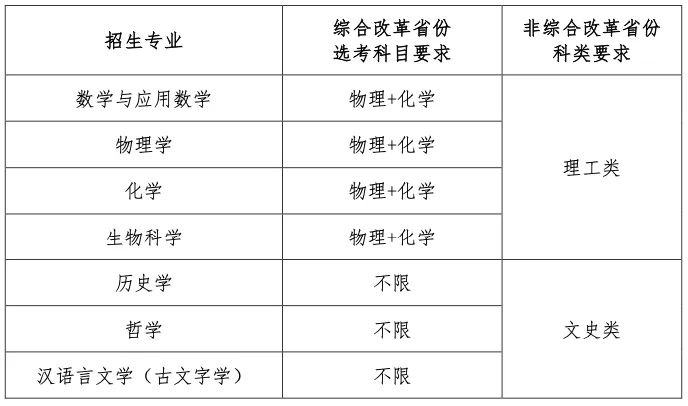 | 招生专业 | 综合改革省份选考科目要求 | 非综合改革省份科类要求 |
|---|---|---|
| 数学与应用数学 | 物理+化学 | 理工类 |
| 物理学 | 物理+化学 | |
| 化学 | 物理+化学 | |
| 生物科学 | 物理+化学 | |
| 历史学 | 不限 | 文史类 |
| 哲学 | 不限 | |
| 汉语言文学（古文字学） | 不限 | |